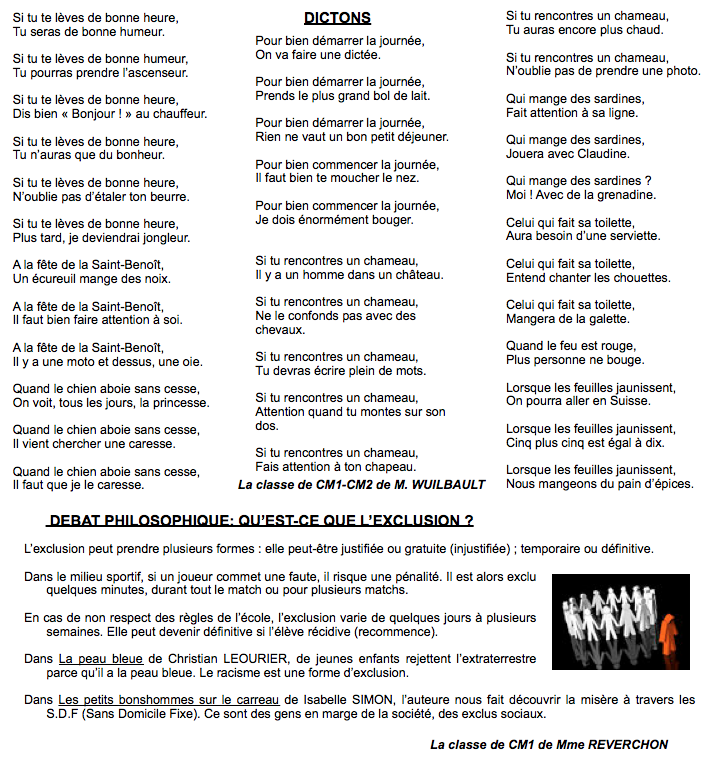 Si tu te lèves de bonne heure,
Tu seras de bonne humeur.

Si tu te lèves de bonne humeur,
Tu pourras prendre l'ascenseur.

Si tu te lèves de bonne heure,
Dis bien « Bonjour ! » au chauffeur.

Si tu te lèves de bonne heure,
Tu n'auras que du bonheur.

Si tu te lèves de bonne heure,
N'oublie pas d'étaler ton beurre.

Si tu te lèves de bonne heure,
Plus tard, je deviendrai jongleur.

A la fête de la Saint-Benoît,
Un écureuil mange des noix.

A la fête de la Saint-Benoît,
Il faut bien faire attention à soi.

A la fête de la Saint-Benoît,
Il y a une moto et dessus, une oie.

Quand le chien aboie sans cesse,
On voit, tous les jours, la princesse.

Quand le chien aboie sans cesse,
Il vient chercher une caresse.

Quand le chien aboie sans cesse,
Il faut que je le caresse.

DICTONS

Pour bien démarrer la journée,
On va faire une dictée.

Pour bien démarrer la journée,
Prends le plus grand bol de lait.

Pour bien démarrer la journée,
Rien ne vaut un bon petit déjeuner.

Pour bien commencer la journée,
Il faut bien te moucher le nez.

Pour bien commencer la journée,
Je dois énormément bouger.

Si tu rencontres un chameau,
Il y a un homme dans un château.

Si tu rencontres un chameau,
Ne le confonds pas avec des chevaux.

Si tu rencontres un chameau,
Tu devras écrire plein de mots.

Si tu rencontres un chameau,
Attention quand tu montes sur son dos.

Si tu rencontres un chameau,
Fais attention à ton chapeau.

La classe de CM1-CM2 de M. WUILBAULT

Si tu rencontres un chameau,
Tu auras encore plus chaud.

Si tu rencontres un chameau,
N'oublie pas de prendre une photo.

Qui mange des sardines,
Fait attention à sa ligne.

Qui mange des sardines,
Jouera avec Claudine.

Qui mange des sardines ?
Moi ! Avec de la grenadine.

Celui qui fait sa toilette,
Aura besoin d'une serviette.

Celui qui fait sa toilette,
Entend chanter les chouettes.

Celui qui fait sa toilette,
Mangera de la galette.

Quand le feu est rouge,
Plus personne ne bouge.

Lorsque les feuilles jaunissent,
On pourra aller en Suisse.

Lorsque les feuilles jaunissent,
Cinq plus cinq est égal à dix.

Lorsque les feuilles jaunissent,
Nous mangeons du pain d'épices.

DEBAT PHILOSOPHIQUE: QU'EST-CE QUE L'EXCLUSION ?

L'exclusion peut prendre plusieurs formes : elle peut-être justifiée ou gratuite (injustifiée) ; temporaire ou définitive.

Dans le milieu sportif, si un joueur commet une faute, il risque une pénalité. Il est alors exclu quelques minutes, durant tout le match ou pour plusieurs matchs.

En cas de non respect des règles de l'école, l'exclusion varie de quelques jours à plusieurs semaines. Elle peut devenir définitive si l'élève récidive (recommence).

Dans La peau bleue de Christian LEOURIER, de jeunes enfants rejettent l'extraterrestre parce qu'il a la peau bleue. Le racisme est une forme d'exclusion.

Dans Les petits bonshommes sur le carreau de Isabelle SIMON, l'auteure nous fait découvrir la misère à travers les S.D.F (Sans Domicile Fixe). Ce sont des gens en marge de la société, des exclus sociaux.

La classe de CM1 de Mme REVERCHON